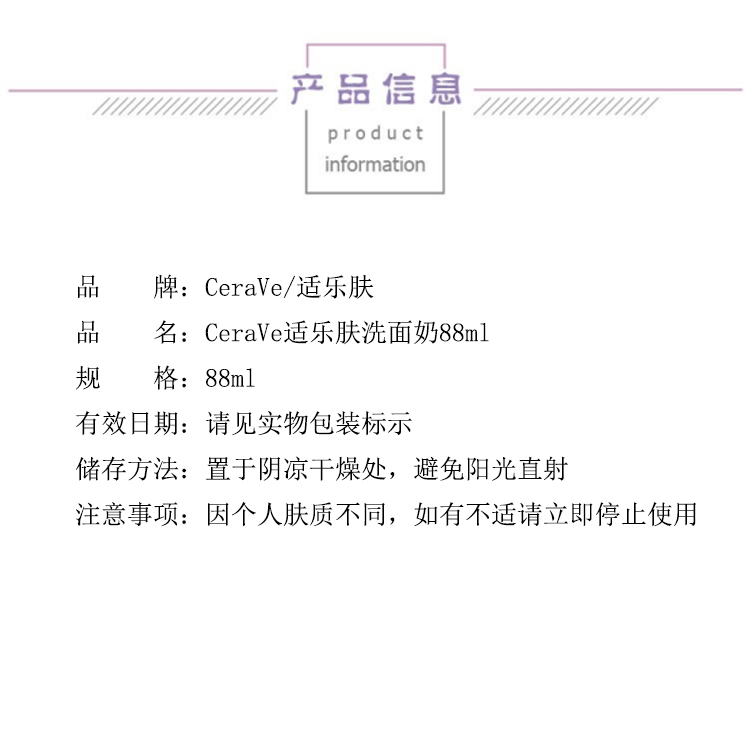 产品信息

product
information

品 牌：CeraVe/适乐肤

品 名：CeraVe适乐肤洗面奶88ml

规 格：88ml

有效日期：请见实物包装标示

储存方法：置于阴凉干燥处，避免阳光直射

注意事项：因个人肤质不同，如有不适请立即停止使用